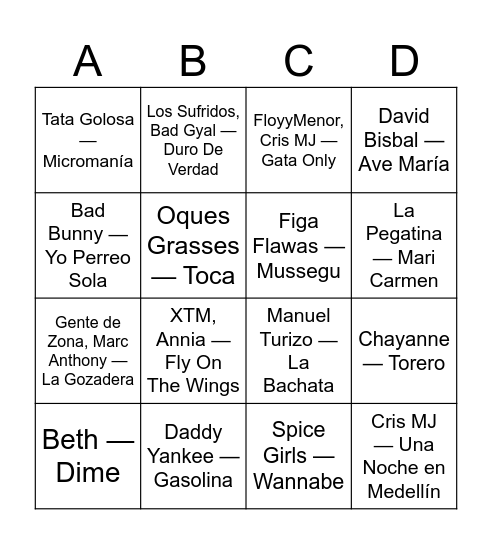 | A | B | C | D |
|---|---|---|---|
| Tata Golosa — Micromanía | Los Sufridos, Bad Gyal — Duro De Verdad | FloyyMenor, Cris MJ — Gata Only | David Bisbal — Ave María |
| Bad Bunny — Yo Perreo Sola | Oques Grasses — Toca | Figa Flawas — Mussegu | La Pegatina — Mari Carmen |
| Gente de Zona, Marc Anthony — La Gozadera | XTM, Annia — Fly On The Wings | Manuel Turizo — La Bachata | Chayanne — Torero |
| Beth — Dime | Daddy Yankee — Gasolina | Spice Girls — Wannabe | Cris MJ — Una Noche en Medellín |